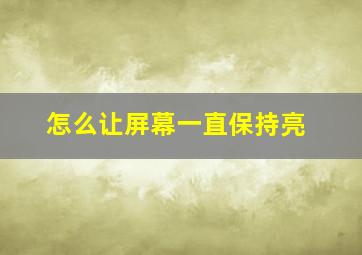 怎么让屏幕一直保持亮